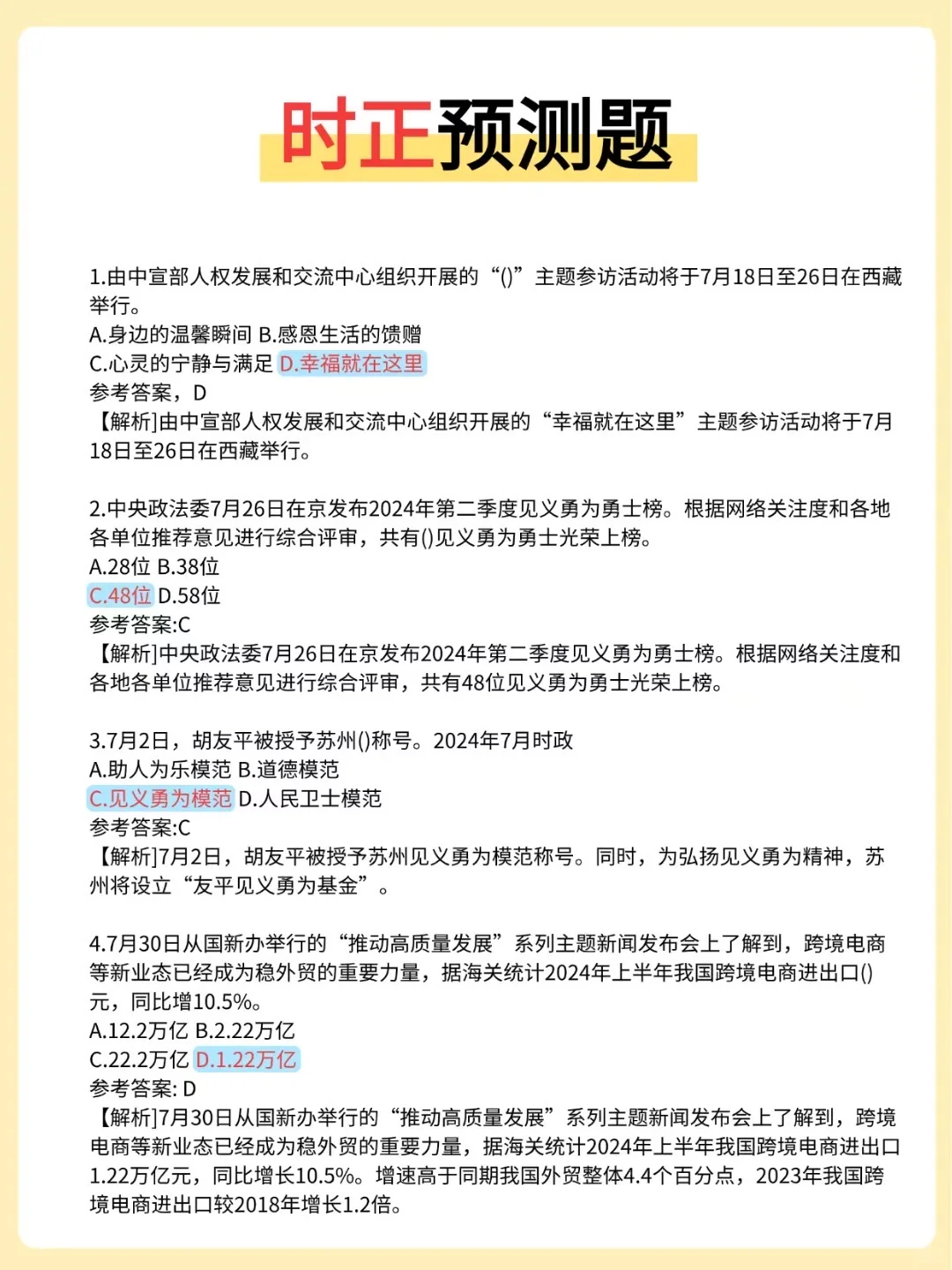 时正预测题

1.由中宣部人权发展和交流中心组织开展的“()”主题参访活动将于7月18日至26日在西藏举行。
A.身边的温馨瞬间 B.感恩生活的馈赠
C.心灵的宁静与满足 D.幸福就在这里
参考答案，D
【解析]由中宣部人权发展和交流中心组织开展的“幸福就在这里”主题参访活动将于7月18日至26日在西藏举行。

2.中央政法委7月26日在京发布2024年第二季度见义勇为勇士榜。根据网络关注度和各地各单位推荐意见进行综合评审，共有()见义勇为勇士光荣上榜。
A.28位 B.38位
C.48位 D.58位
参考答案:C
【解析]中央政法委7月26日在京发布2024年第二季度见义勇为勇士榜。根据网络关注度和各地各单位推荐意见进行综合评审，共有48位见义勇为勇士光荣上榜。

3.7月2日，胡友平被授予苏州()称号。2024年7月时政
A.助人为乐模范 B.道德模范
C.见义勇为模范 D.人民卫士模范
参考答案:C
【解析]7月2日，胡友平被授予苏州见义勇为模范称号。同时，为弘扬见义勇为精神，苏州将设立“友平见义勇为基金”。

4.7月30日从国新办举行的“推动高质量发展”系列主题新闻发布会上了解到，跨境电商等新业态已经成为稳外贸的重要力量，据海关统计2024年上半年我国跨境电商进出口()元，同比增10.5%。
A.12.2万亿 B.2.22万亿
C.22.2万亿 D.1.22万亿
参考答案: D
【解析]7月30日从国新办举行的“推动高质量发展”系列主题新闻发布会上了解到，跨境电商等新业态已经成为稳外贸的重要力量，据海关统计2024年上半年我国跨境电商进出口1.22万亿元，同比增长10.5%。增速高于同期我国外贸整体4.4个百分点，2023年我国跨境电商进出口较2018年增长1.2倍。